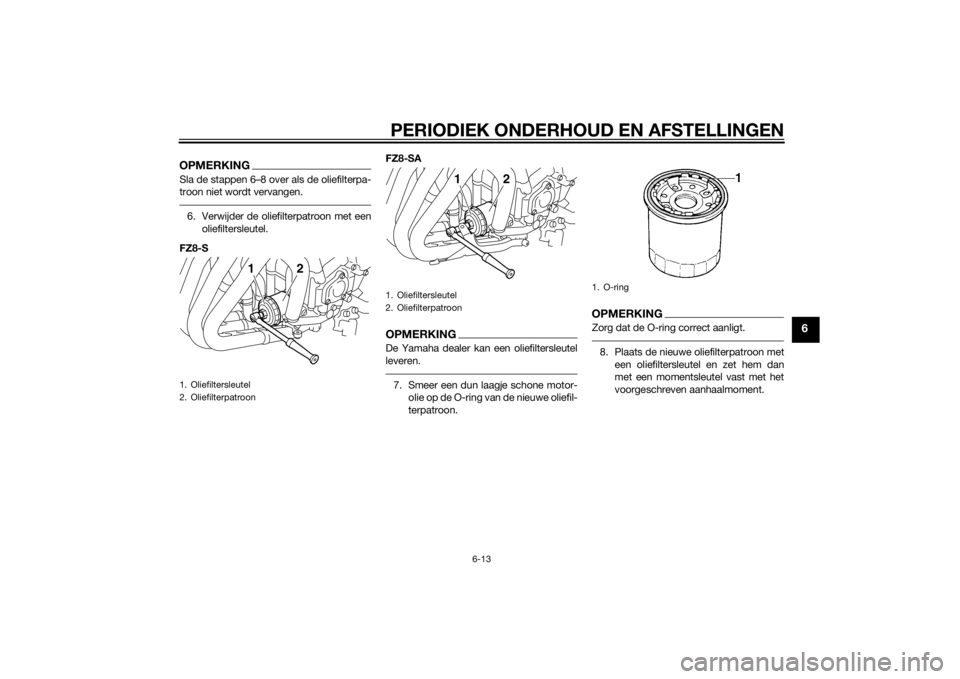 PERIODIEK ONDERHOUD EN AFSTELLINGEN

OPMERKING

Sla de stappen 6–8 over als de oliefilterpatroon niet wordt vervangen.

6. Verwijder de oliefilterpatroon met een oliefiltersleutel.

FZ8-S

1 2

1. Oliefiltersleutel
2. Oliefilterpatroon

FZ8-SA

1 2

1. Oliefiltersleutel
2. Oliefilterpatroon

OPMERKING

De Yamaha dealer kan een oliefiltersleutel leveren.

7. Smeer een dun laagje schone motorolie op de O-ring van de nieuwe oliefilterpatroon.

1

1. O-ring

OPMERKING

Zorg dat de O-ring correct aanligt.

8. Plaats de nieuwe oliefilterpatroon met een oliefiltersleutel en zet hem dan met een momentsleutel vast met het voorgeschreven aanhaalmoment.

6

6-13

carmanualsonline.info